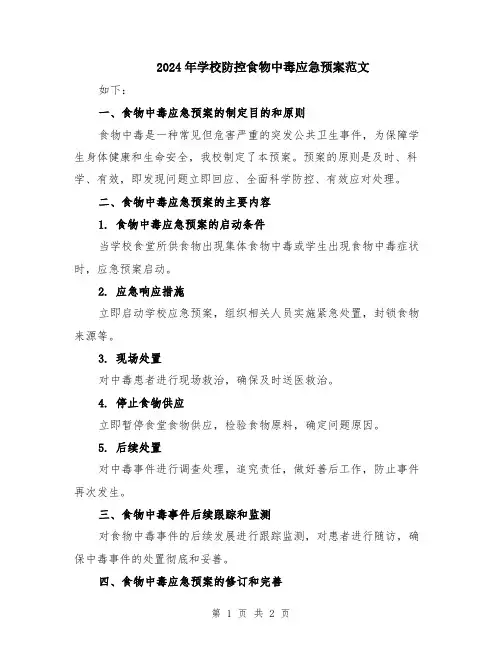 2024年学校防控食物中毒应急预案范文

如下：

一、食物中毒应急预案的制定目的和原则

食物中毒是一种常见但危害严重的突发公共卫生事件，为保障学生身体健康和生命安全，我校制定了本预案。预案的原则是及时、科学、有效，即发现问题立即回应、全面科学防控、有效应对处理。

二、食物中毒应急预案的主要内容

1. 食物中毒应急预案的启动条件

当学校食堂所供食物出现集体食物中毒或学生出现食物中毒症状时，应急预案启动。

2. 应急响应措施

立即启动学校应急预案，组织相关人员实施紧急处置，封锁食物来源等。

3. 现场处置

对中毒患者进行现场救治，确保及时送医救治。

4. 停止食物供应

立即暂停食堂食物供应，检验食物原料，确定问题原因。

5. 后续处置

对中毒事件进行调查处理，追究责任，做好善后工作，防止事件再次发生。

三、食物中毒事件后续跟踪和监测

对食物中毒事件的后续发展进行跟踪监测，对患者进行随访，确保中毒事件的处置彻底和妥善。

四、食物中毒应急预案的修订和完善

第 1 页 共 2 页